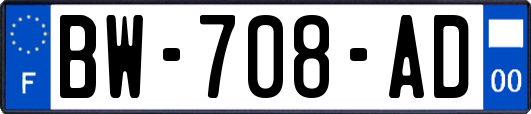 F
BW-708-AD
00